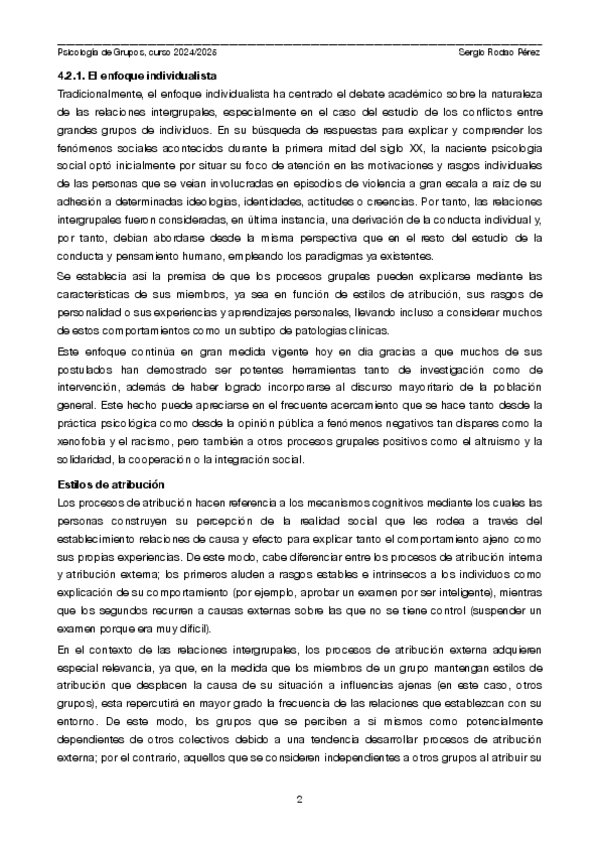 Psicología de Grupos, curso 2024/2025 Sergio Rodao Pérez

4.2.1. El enfoque individualista

Tradicionalmente, el enfoque individualista ha centrado el debate académico sobre la naturaleza de las relaciones intergrupales, especialmente en el caso del estudio de los conflictos entre grandes grupos de individuos. En su búsqueda de respuestas para explicar y comprender los fenómenos sociales acontecidos durante la primera mitad del siglo XX, la naciente psicología social optó inicialmente por situar su foco de atención en las motivaciones y rasgos individuales de las personas que se veían involucradas en episodios de violencia a gran escala a raíz de su adhesión a determinadas ideologías, identidades, actitudes o creencias. Por tanto, las relaciones intergrupales fueron consideradas, en última instancia, una derivación de la conducta individual y, por tanto, debían abordarse desde la misma perspectiva que en el resto del estudio de la conducta y pensamiento humano, empleando los paradigmas ya existentes.

Se establecía así la premisa de que los procesos grupales pueden explicarse mediante las características de sus miembros, ya sea en función de estilos de atribución, sus rasgos de personalidad o sus experiencias y aprendizajes personales, llevando incluso a considerar muchos de estos comportamientos como un subtipo de patologías clínicas.

Este enfoque continúa en gran medida vigente hoy en día gracias a que muchos de sus postulados han demostrado ser potentes herramientas tanto de investigación como de intervención, además de haber logrado incorporarse al discurso mayoritario de la población general. Este hecho puede apreciarse en el frecuente acercamiento que se hace tanto desde la práctica psicológica como desde la opinión pública a fenómenos negativos tan dispares como la xenofobia y el racismo, pero también a otros procesos grupales positivos como el altruismo y la solidaridad, la cooperación o la integración social.

Estilos de atribución

Los procesos de atribución hacen referencia a los mecanismos cognitivos mediante los cuales las personas construyen su percepción de la realidad social que les rodea a través del establecimiento relaciones de causa y efecto para explicar tanto el comportamiento ajeno como sus propias experiencias. De este modo, cabe diferenciar entre los procesos de atribución interna y atribución externa; los primeros aluden a rasgos estables e intrínsecos a los individuos como explicación de su comportamiento (por ejemplo, aprobar un examen por ser inteligente), mientras que los segundos recurren a causas externas sobre las que no se tiene control (suspender un examen porque era muy difícil).

En el contexto de las relaciones intergrupales, los procesos de atribución externa adquieren especial relevancia, ya que, en la medida que los miembros de un grupo mantengan estilos de atribución que desplacen la causa de su situación a influencias ajenas (en este caso, otros grupos), esta repercutirá en mayor grado la frecuencia de las relaciones que establezcan con su entorno. De este modo, los grupos que se perciben a sí mismos como potencialmente dependientes de otros colectivos debido a una tendencia desarrollar procesos de atribución externa; por el contrario, aquellos que se consideren independientes a otros grupos al atribuir su

2